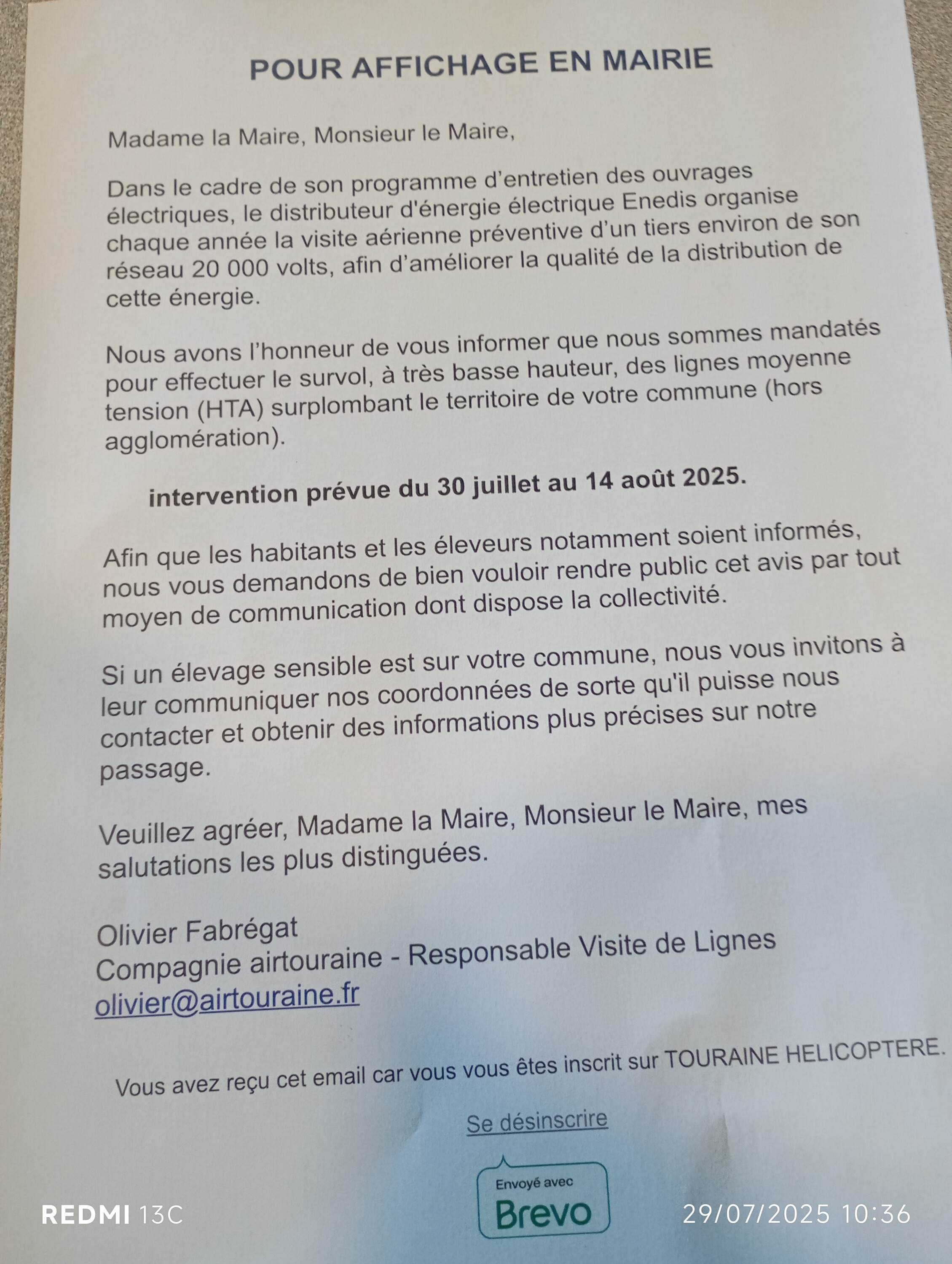 POUR AFFICHAGE EN MAIRIE

Madame la Maire, Monsieur le Maire,

Dans le cadre de son programme d'entretien des ouvrages électriques, le distributeur d'énergie électrique Enedis organise chaque année la visite aérienne préventive d'un tiers environ de son réseau 20 000 volts, afin d'améliorer la qualité de la distribution de cette énergie.

Nous avons l'honneur de vous informer que nous sommes mandatés pour effectuer le survol, à très basse hauteur, des lignes moyenne tension (HTA) surplombant le territoire de votre commune (hors agglomération).

intervention prévue du 30 juillet au 14 août 2025.

Afin que les habitants et les éleveurs notamment soient informés, nous vous demandons de bien vouloir rendre public cet avis par tout moyen de communication dont dispose la collectivité.

Si un élevage sensible est sur votre commune, nous vous invitons à leur communiquer nos coordonnées de sorte qu'il puisse nous contacter et obtenir des informations plus précises sur notre passage.

Veuillez agréer, Madame la Maire, Monsieur le Maire, mes salutations les plus distinguées.

Olivier Fabrégat
Compagnie airtouraine - Responsable Visite de Lignes
olivier@airtouraine.fr

Vous avez reçu cet email car vous vous êtes inscrit sur TOURAINE HELICOPTERE.

Se désinscrire

Envoyé avec
Brevo

REDMI 13C
29/07/2025 10:36